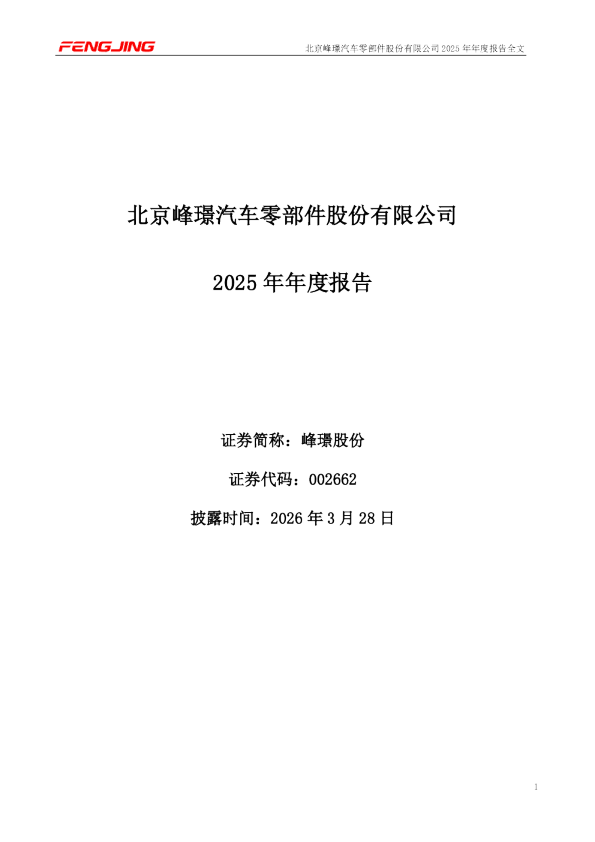 FENGJING

北京峰璟汽车零部件股份有限公司 2025 年年度报告全文

北京峰璟汽车零部件股份有限公司

2025 年年度报告

证券简称：峰璟股份

证券代码：002662

披露时间：2026 年 3 月 28 日

1